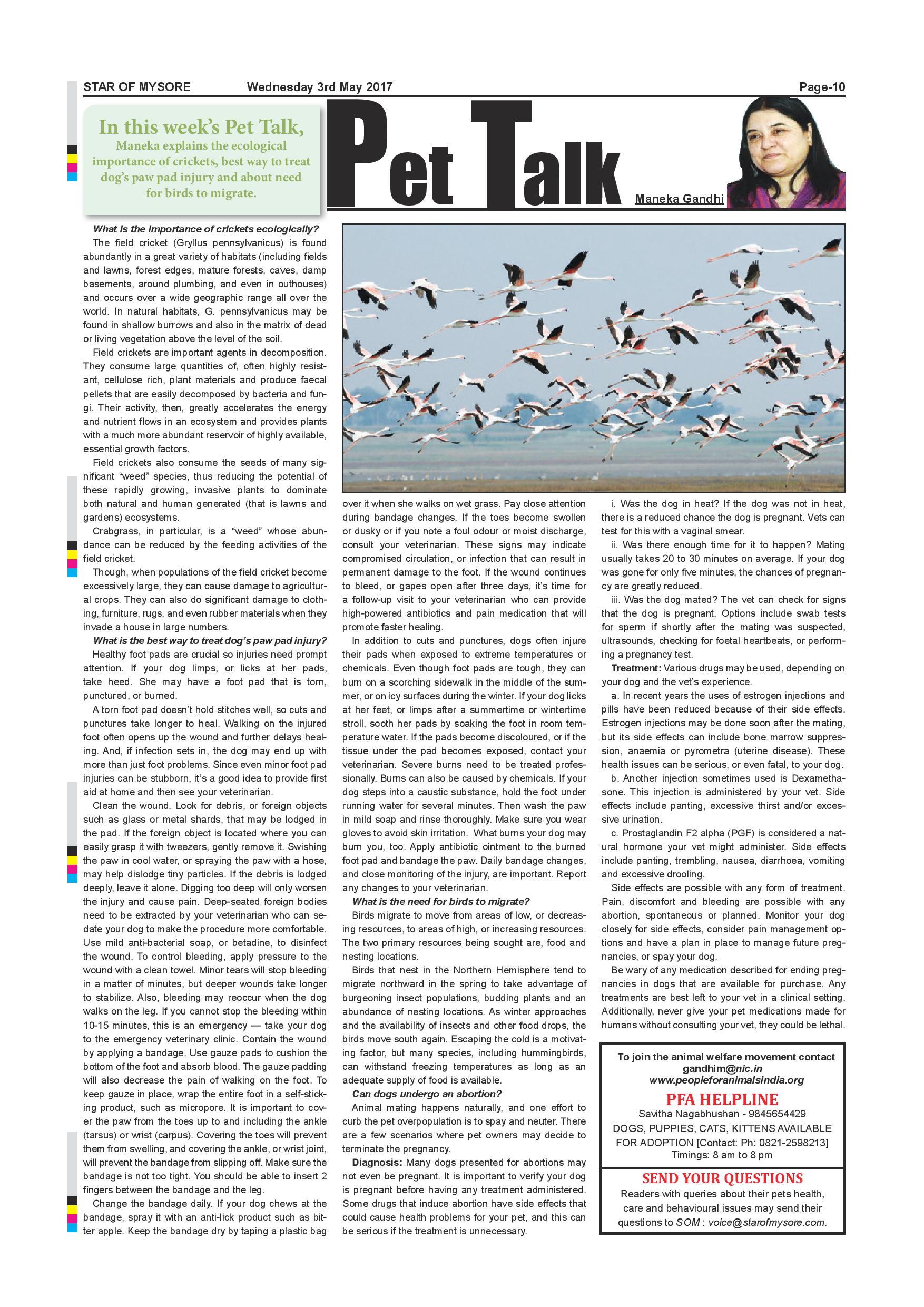 STAR OF MYSORE Wednesday 3rd May 2017 Page-10

In this week's Pet Talk,
Maneka explains the ecological importance of crickets, best way to treat dog's paw pad injury and about need for birds to migrate.

Pet Talk

Maneka Gandhi

What is the importance of crickets ecologically?

The field cricket (Gryllus pennsylvanicus) is found abundantly in a great variety of habitats (including fields and lawns, forest edges, mature forests, caves, damp basements, around plumbing, and even in outhouses) and occurs over a wide geographic range all over the world. In natural habitats, G. pennsylvanicus may be found in shallow burrows and also in the matrix of dead or living vegetation above the level of the soil.

Field crickets are important agents in decomposition. They consume large quantities of, often highly resistant, cellulose rich, plant materials and produce faecal pellets that are easily decomposed by bacteria and fungi. Their activity, then, greatly accelerates the energy and nutrient flows in an ecosystem and provides plants with a much more abundant reservoir of highly available, essential growth factors.

Field crickets also consume the seeds of many significant "weed" species, thus reducing the potential of these rapidly growing, invasive plants to dominate both natural and human generated (that is lawns and gardens) ecosystems.

Crabgrass, in particular, is a "weed" whose abundance can be reduced by the feeding activities of the field cricket.

Though, when populations of the field cricket become excessively large, they can cause damage to agricultural crops. They can also do significant damage to clothing, furniture, rugs, and even rubber materials when they invade a house in large numbers.

What is the best way to treat dog's paw pad injury?

Healthy foot pads are crucial so injuries need prompt attention. If your dog limps, or licks at her pads, take heed. She may have a foot pad that is torn, punctured, or burned.

A torn foot pad doesn't hold stitches well, so cuts and punctures take longer to heal. Walking on the injured foot often opens up the wound and further delays healing. And, if infection sets in, the dog may end up with more than just foot problems. Since even minor foot pad injuries can be stubborn, it's a good idea to provide first aid at home and then see your veterinarian.

Clean the wound. Look for debris, or foreign objects such as glass or metal shards, that may be lodged in the pad. If the foreign object is located where you can easily grasp it with tweezers, gently remove it. Swishing the paw in cool water, or spraying the paw with a hose, may help dislodge tiny particles. If the debris is lodged deeply, leave it alone. Digging too deep will only worsen the injury and cause pain. Deep-seated foreign bodies need to be extracted by your veterinarian who can sedate your dog to make the procedure more comfortable. Use mild anti-bacterial soap, or betadine, to disinfect the wound. To control bleeding, apply pressure to the wound with a clean towel. Minor tears will stop bleeding in a matter of minutes, but deeper wounds take longer to stabilize. Also, bleeding may reoccur when the dog walks on the leg. If you cannot stop the bleeding within 10-15 minutes, this is an emergency — take your dog to the emergency veterinary clinic. Contain the wound by applying a bandage. Use gauze pads to cushion the bottom of the foot and absorb blood. The gauze padding will also decrease the pain of walking on the foot. To keep gauze in place, wrap the entire foot in a self-sticking product, such as micropore. It is important to cover the paw from the toes up to and including the ankle (tarsus) or wrist (carpus). Covering the toes will prevent them from swelling, and covering the ankle, or wrist joint, will prevent the bandage from slipping off. Make sure the bandage is not too tight. You should be able to insert 2 fingers between the bandage and the leg.

Change the bandage daily. If your dog chews at the bandage, spray it with an anti-lick product such as bitter apple. Keep the bandage dry by taping a plastic bag over it when she walks on wet grass. Pay close attention during bandage changes. If the toes become swollen or dusky or if you note a foul odour or moist discharge, consult your veterinarian. These signs may indicate compromised circulation, or infection that can result in permanent damage to the foot. If the wound continues to bleed, or gapes open after three days, it's time for a follow-up visit to your veterinarian who can provide high-powered antibiotics and pain medication that will promote faster healing.

In addition to cuts and punctures, dogs often injure their pads when exposed to extreme temperatures or chemicals. Even though foot pads are tough, they can burn on a scorching sidewalk in the middle of the summer, or on icy surfaces during the winter. If your dog licks at her feet, or limps after a summertime or wintertime stroll, sooth her pads by soaking the foot in room temperature water. If the pads become discoloured, or if the tissue under the pad becomes exposed, contact your veterinarian. Severe burns need to be treated professionally. Burns can also be caused by chemicals. If your dog steps into a caustic substance, hold the foot under running water for several minutes. Then wash the paw in mild soap and rinse thoroughly. Make sure you wear gloves to avoid skin irritation. What burns your dog may burn you, too. Apply antibiotic ointment to the burned foot pad and bandage the paw. Daily bandage changes, and close monitoring of the injury, are important. Report any changes to your veterinarian.

What is the need for birds to migrate?

Birds migrate to move from areas of low, or decreasing resources, to areas of high, or increasing resources. The two primary resources being sought are, food and nesting locations.

Birds that nest in the Northern Hemisphere tend to migrate northward in the spring to take advantage of burgeoning insect populations, budding plants and an abundance of nesting locations. As winter approaches and the availability of insects and other food drops, the birds move south again. Escaping the cold is a motivating factor, but many species, including hummingbirds, can withstand freezing temperatures as long as an adequate supply of food is available.

Can dogs undergo an abortion?

Animal mating happens naturally, and one effort to curb the pet overpopulation is to spay and neuter. There are a few scenarios where pet owners may decide to terminate the pregnancy.

Diagnosis: Many dogs presented for abortions may not even be pregnant. It is important to verify your dog is pregnant before having any treatment administered. Some drugs that induce abortion have side effects that could cause health problems for your pet, and this can be serious if the treatment is unnecessary.

i. Was the dog in heat? If the dog was not in heat, there is a reduced chance the dog is pregnant. Vets can test for this with a vaginal smear.

ii. Was there enough time for it to happen? Mating usually takes 20 to 30 minutes on average. If your dog was gone for only five minutes, the chances of pregnancy are greatly reduced.

iii. Was the dog mated? The vet can check for signs that the dog is pregnant. Options include swab tests for sperm if shortly after the mating was suspected, ultrasounds, checking for foetal heartbeats, or performing a pregnancy test.

Treatment: Various drugs may be used, depending on your dog and the vet's experience.

a. In recent years the uses of estrogen injections and pills have been reduced because of their side effects. Estrogen injections may be done soon after the mating, but its side effects can include bone marrow suppression, anaemia or pyrometra (uterine disease). These health issues can be serious, or even fatal, to your dog.

b. Another injection sometimes used is Dexamethasone. This injection is administered by your vet. Side effects include panting, excessive thirst and/or excessive urination.

c. Prostaglandin F2 alpha (PGF) is considered a natural hormone your vet might administer. Side effects include panting, trembling, nausea, diarrhoea, vomiting and excessive drooling.

Side effects are possible with any form of treatment. Pain, discomfort and bleeding are possible with any abortion, spontaneous or planned. Monitor your dog closely for side effects, consider pain management options and have a plan in place to manage future pregnancies, or spay your dog.

Be wary of any medication described for ending pregnancies in dogs that are available for purchase. Any treatments are best left to your vet in a clinical setting. Additionally, never give your pet medications made for humans without consulting your vet, they could be lethal.

To join the animal welfare movement contact gandhim@nic.in www.peopleforanimalsindia.org

PFA HELPLINE
Savitha Nagabhushan - 9845654429
DOGS, PUPPIES, CATS, KITTENS AVAILABLE FOR ADOPTION [Contact: Ph: 0821-2598213]
Timings: 8 am to 8 pm

SEND YOUR QUESTIONS
Readers with queries about their pets health, care and behavioural issues may send their questions to SOM : voice@starofmysore.com.